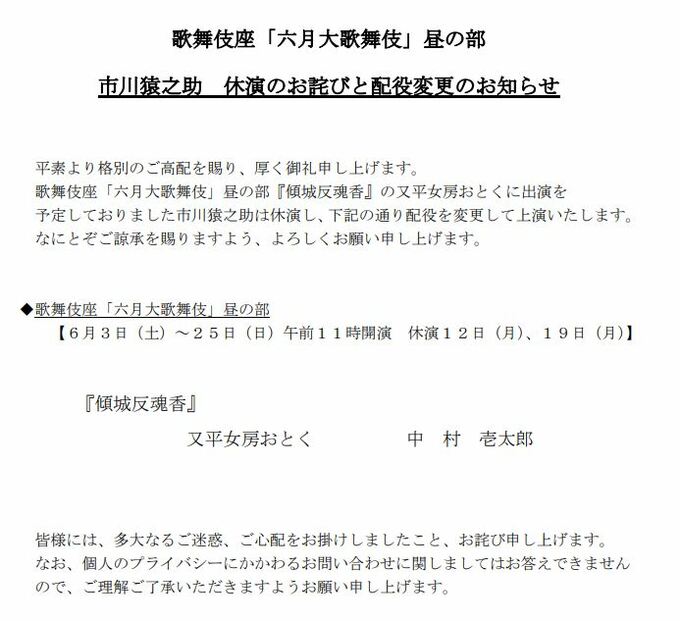 歌舞伎座「六月大歌舞伎」昼の部

市川猿之助　休演のお詫びと配役変更のお知らせ

平素より格別のご高配を賜り、厚く御礼申し上げます。
歌舞伎座「六月大歌舞伎」昼の部『傾城反魂香』の又平女房おとくに出演を予定しておりました市川猿之助は休演し、下記の通り配役を変更して上演いたします。
なにとぞご諒承を賜りますよう、よろしくお願い申し上げます。

◆歌舞伎座「六月大歌舞伎」昼の部
【６月３日（土）～２５日（日）午前１１時開演　休演１２日（月）、１９日（月）】

『傾城反魂香』
又平女房おとく　　中　村　壱太郎

皆様には、多大なるご迷惑、ご心配をお掛けしましたこと、お詫び申し上げます。
なお、個人のプライバシーにかかわるお問い合わせに関しましてはお答えできませんので、ご理解ご了承いただきますようお願い申し上げます。